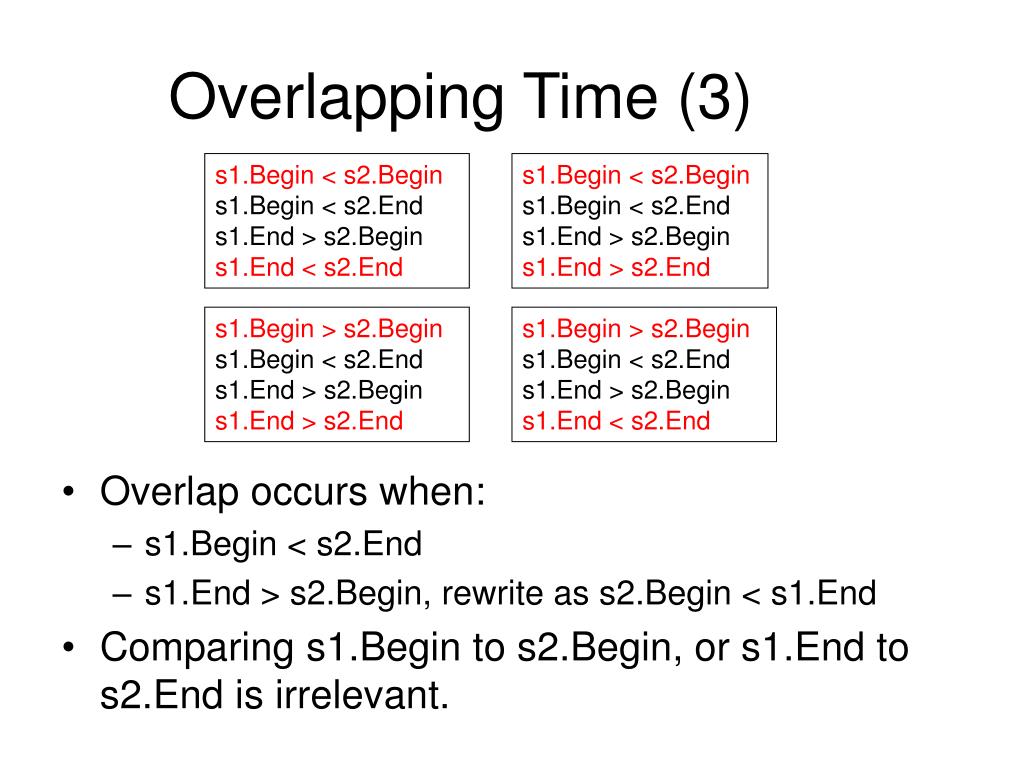 Overlapping Time (3)

s1.Begin < s2.Begin
s1.Begin < s2.End
s1.End > s2.Begin
s1.End < s2.End

s1.Begin < s2.Begin
s1.Begin < s2.End
s1.End > s2.Begin
s1.End > s2.End

s1.Begin > s2.Begin
s1.Begin < s2.End
s1.End > s2.Begin
s1.End > s2.End

s1.Begin > s2.Begin
s1.Begin < s2.End
s1.End > s2.Begin
s1.End < s2.End

• Overlap occurs when:
– s1.Begin < s2.End
– s1.End > s2.Begin, rewrite as s2.Begin < s1.End
• Comparing s1.Begin to s2.Begin, or s1.End to s2.End is irrelevant.